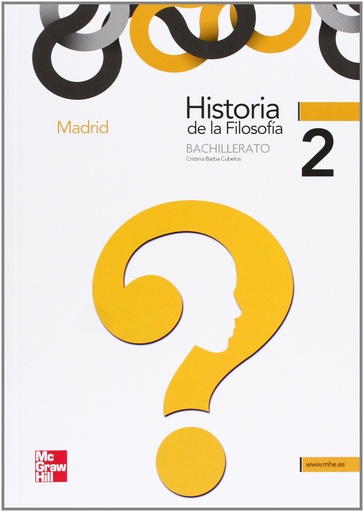 Madrid

Historia de la Filosofía

BACHILLERATO

Cristina Barba Cubelos

2

Mc Graw Hill

www.mhe.es